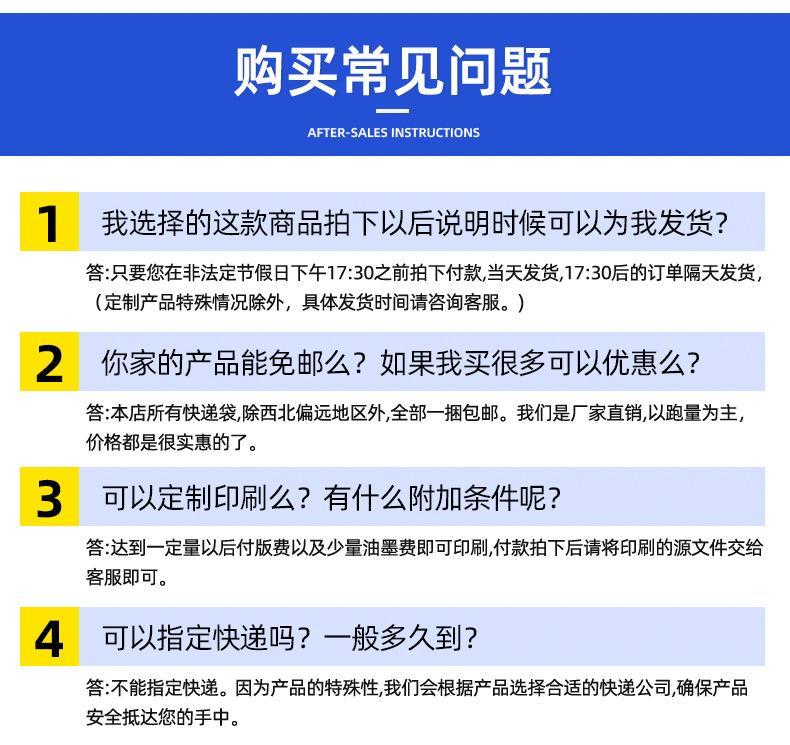 购买常见问题

AFTER-SALES INSTRUCTIONS

1 我选择的这款商品拍下以后说明时候可以为我发货?

答:只要您在非法定节假日下午17:30之前拍下付款,当天发货,17:30后的订单隔天发货,（定制产品特殊情况除外，具体发货时间请咨询客服。）

2 你家的产品能免邮么？如果我买很多可以优惠么?

答:本店所有快递袋,除西北偏远地区外,全部一捆包邮。我们是厂家直销,以跑量为主,价格都是很实惠的了。

3 可以定制印刷么？有什么附加条件呢?

答:达到一定量以后付版费以及少量油墨费即可印刷,付款拍下后请将印刷的源文件交给客服即可。

4 可以指定快递吗？一般多久到?

答:不能指定快递。因为产品的特殊性,我们会根据产品选择合适的快递公司,确保产品安全抵达您的手中。